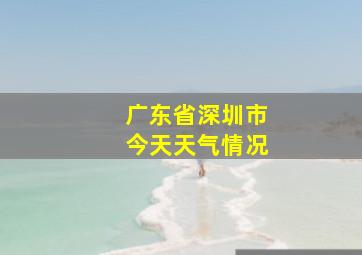 广东省深圳市
今天天气情况